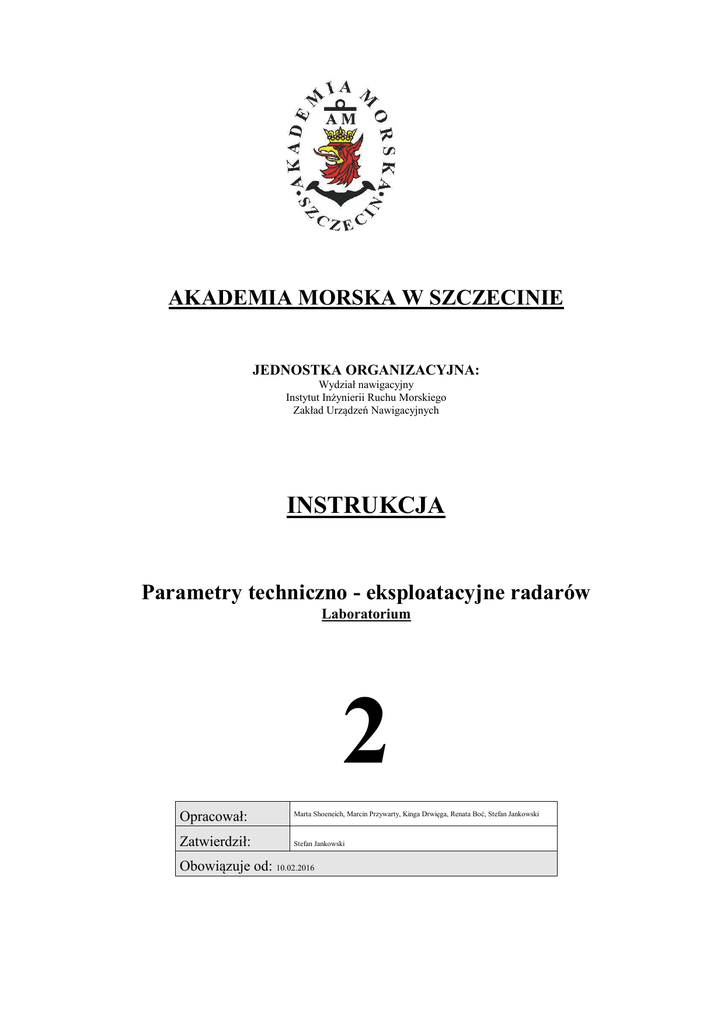 AKADEMIA MORSKA SZCZECIN
AM

AKADEMIA MORSKA W SZCZECINIE

JEDNOSTKA ORGANIZACYJNA:
Wydział nawigacyjny
Instytut Inżynierii Ruchu Morskiego
Zakład Urządzeń Nawigacyjnych

INSTRUKCJA

Parametry techniczno - eksploatacyjne radarów
Laboratorium

2

| Opracował: | Marta Shoeneich, Marcin Przywarty, Kinga Drwięga, Renata Boć, Stefan Jankowski |
|---|---|
| Zatwierdził: | Stefan Jankowski |
| Obowiązuje od: 10.02.2016 | |